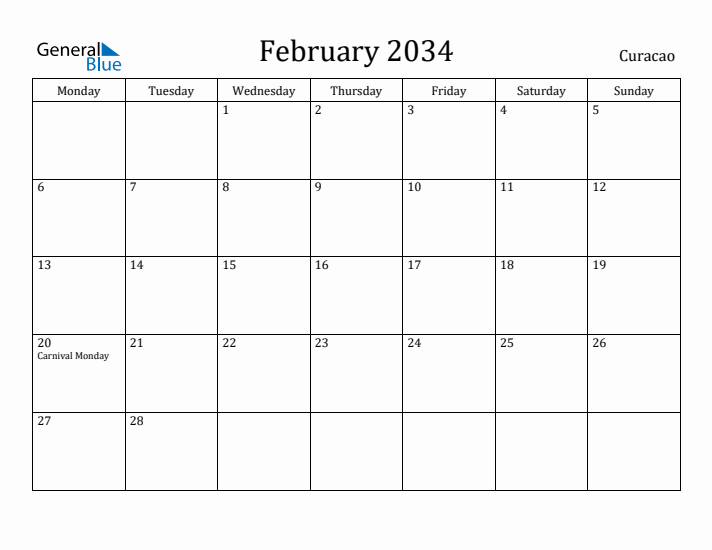 General Blue

February 2034

Curacao

| Monday | Tuesday | Wednesday | Thursday | Friday | Saturday | Sunday |
|---|---|---|---|---|---|---|
| | | 1 | 2 | 3 | 4 | 5 |
| 6 | 7 | 8 | 9 | 10 | 11 | 12 |
| 13 | 14 | 15 | 16 | 17 | 18 | 19 |
| 20 Carnival Monday | 21 | 22 | 23 | 24 | 25 | 26 |
| 27 | 28 | | | | | |